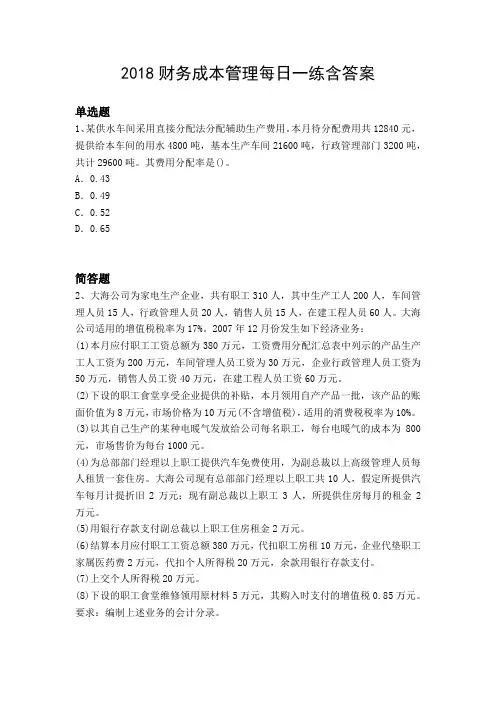 2018 财务成本管理每日一练含答案

单选题

1、某供水车间采用直接分配法分配辅助生产费用，本月待分配费用共 12840 元，提供给本车间的用水 4800 吨，基本生产车间 21600 吨，行政管理部门 3200 吨，共计 29600 吨。其费用分配率是()。

A. 0.43

B. 0.49

C. 0.52

D. 0.65

简答题

2、大海公司为家电生产企业，共有职工 310 人，其中生产工人 200 人，车间管理人员 15 人，行政管理人员 20 人，销售人员 15 人，在建工程人员 60 人。大海公司适用的增值税税率为 17%。2007 年 12 月份发生如下经济业务：

(1)本月应付职工工资总额为 380 万元，工资费用分配汇总表中列示的产品生产工人工资为 200 万元，车间管理人员工资为 30 万元，企业行政管理人员工资为 50 万元，销售人员工资 40 万元，在建工程人员工资 60 万元。

(2)下设的职工食堂享受企业提供的补贴，本月领用自产产品一批，该产品的账面价值为 8 万元，市场价格为 10 万元(不含增值税)，适用的消费税税率为 10%。

(3)以其自己生产的某种电暖气发放给公司每名职工，每台电暖气的成本为 800 元，市场售价为每台 1000 元。

(4)为总部部门经理以上职工提供汽车免费使用，为副总裁以上高级管理人员每人租赁一套住房。大海公司现有总部部门经理以上职工共 10 人，假定所提供汽车每月计提折旧 2 万元；现有副总裁以上职工 3 人，所提供住房每月的租金 2 万元。

(5)用银行存款支付副总裁以上职工住房租金 2 万元。

(6)结算本月应付职工工资总额 380 万元，代扣职工房租 10 万元，企业代垫职工家属医药费 2 万元，代扣个人所得税 20 万元，余款用银行存款支付。

(7)上交个人所得税 20 万元。

(8)下设的职工食堂维修领用原材料 5 万元，其购入时支付的增值税 0.85 万元。

要求：编制上述业务的会计分录。